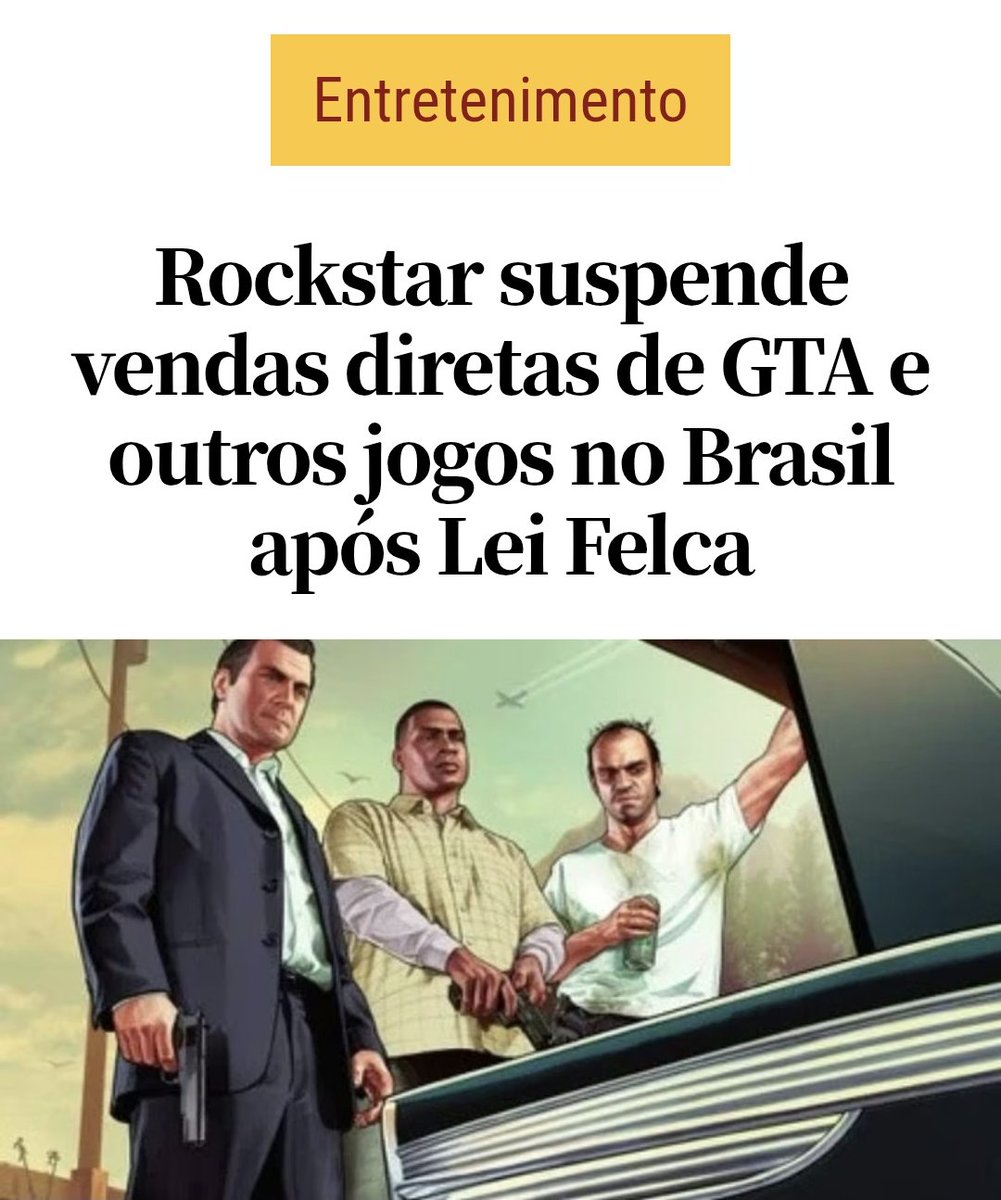 Entretenimento

Rockstar suspende vendas diretas de GTA e outros jogos no Brasil após Lei Felca